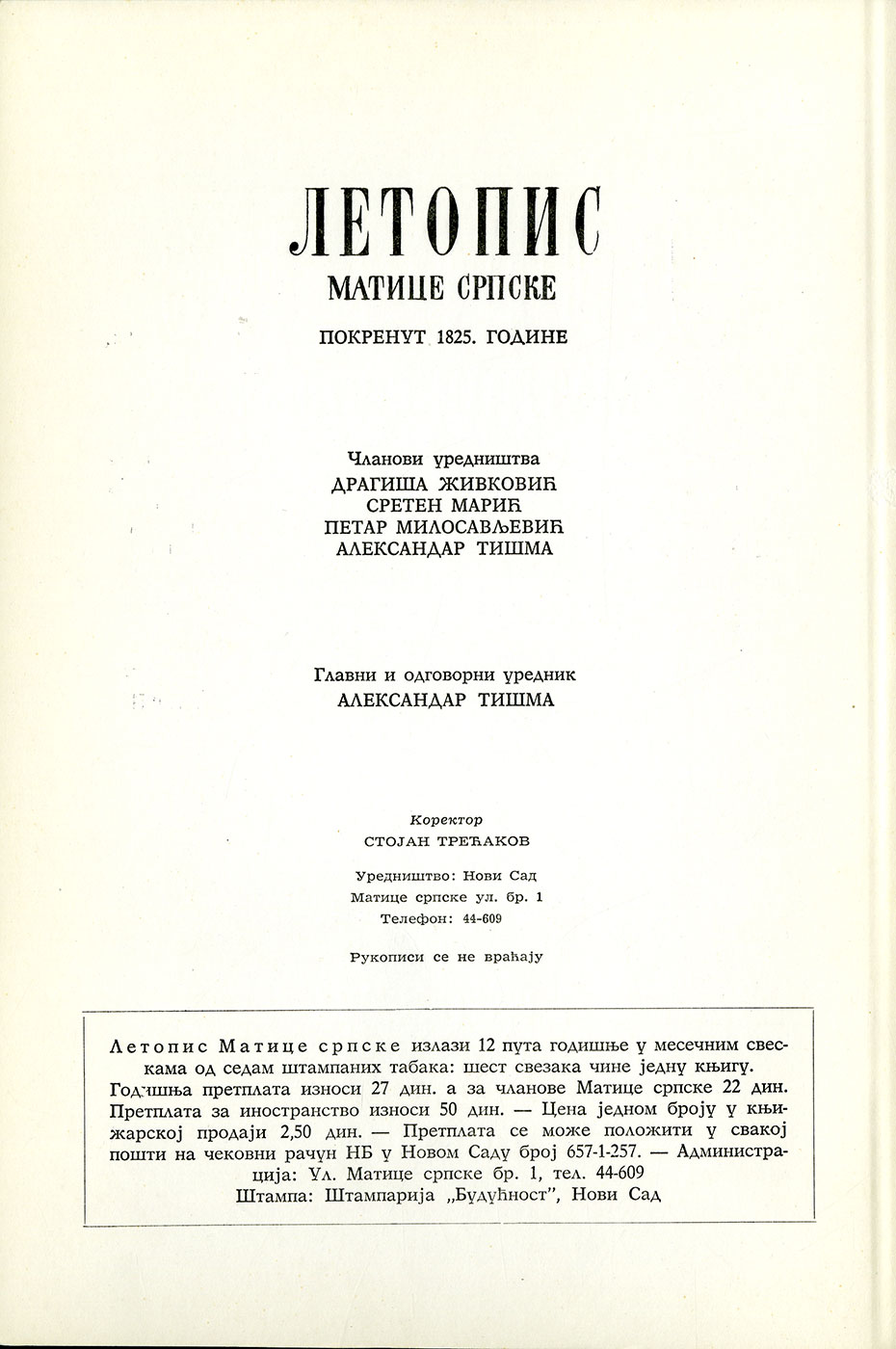 ЛЕТОПИС
МАТИЦЕ СРПСКЕ

ПОКРЕНУТ 1825. ГОДИНЕ

Чланови уредништва
ДРАГИША ЖИВКОВИЋ
СРЕТЕН МАРИЋ
ПЕТАР МИЛОСАВЉЕВИЋ
АЛЕКСАНДАР ТИШМА

Главни и одговорни уредник
АЛЕКСАНДАР ТИШМА

Коректор
СТОЈАН ТРЕЋАКОВ

Уредништво: Нови Сад
Матице српске ул. бр. 1
Телефон: 44-609

Рукописи се не враћају

Летопис Матице српске излази 12 пута годишње у месечним свескама од седам штампаних табака: шест свезака чине једну књигу. Годишња претплата износи 27 дин. а за чланове Матице српске 22 дин. Претплата за иностранство износи 50 дин. — Цена једном броју у књижарској продаји 2,50 дин. — Претплата се може положити у свакој пошти на чековни рачун НБ у Новом Саду број 657-1-257. — Администрација: Ул. Матице српске бр. 1, тел. 44-609
Штампа: Штампарија „Будућност", Нови Сад